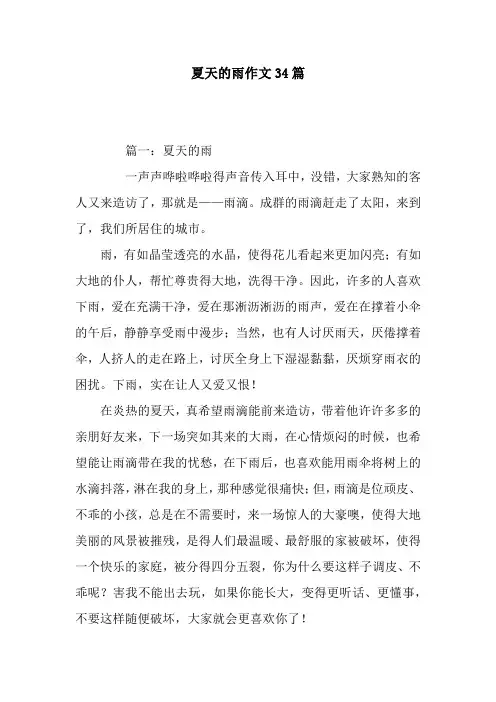 夏天的雨作文34篇

篇一：夏天的雨

一声声哗啦哗啦得声音传入耳中，没错，大家熟知的客人又来造访了，那就是——雨滴。成群的雨滴赶走了太阳，来到了，我们所居住的城市。

雨，有如晶莹透亮的水晶，使得花儿看起来更加闪亮；有如大地的仆人，帮忙尊贵得大地，洗得干净。因此，许多的人喜欢下雨，爱在充满干净，爱在那淅沥淅沥的雨声，爱在撑着小伞的午后，静静享受雨中漫步；当然，也有人讨厌雨天，厌倦撑着伞，人挤人的走在路上，讨厌全身上下湿湿黏黏，厌烦穿雨衣的困扰。下雨，实在让人又爱又恨！

在炎热的夏天，真希望雨滴能前来造访，带着他许许多多的亲朋好友来，下一场突如其来的大雨，在心情烦闷的时候，也希望能让雨滴带在我的忧愁，在下雨后，也喜欢能用雨伞将树上的水滴抖落，淋在我的身上，那种感觉很痛快；但，雨滴是位顽皮、不乖的小孩，总是在不需要时，来一场惊人的大豪噢，使得大地美丽的风景被摧残，是得人们最温暖、最舒服的家被破坏，使得一个快乐的家庭，被分得四分五裂，你为什么要这样子调皮、不乖呢？害我不能出去玩，如果你能长大，变得更听话、更懂事，不要这样随便破坏，大家就会更喜欢你了！